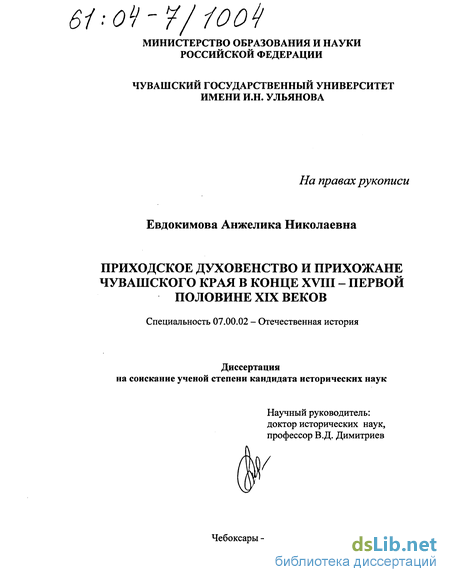 61:04-7/1004

МИНИСТЕРСТВО ОБРАЗОВАНИЯ И НАУКИ РОССИЙСКОЙ ФЕДЕРАЦИИ

ЧУВАШСКИЙ ГОСУДАРСТВЕННЫЙ УНИВЕРСИТЕТ ИМЕНИ И.Н. УЛЬЯНОВА

На правах рукописи

Евдокимова Анжелика Николаевна

ПРИХОДСКОЕ ДУХОВЕНСТВО И ПРИХОЖАНЕ ЧУВАШСКОГО КРАЯ В КОНЦЕ XVIII – ПЕРВОЙ ПОЛОВИНЕ XIX ВЕКОВ

Специальность 07.00.02 – Отечественная история

Диссертация
на соискание ученой степени кандидата исторических наук

Научный руководитель:
доктор исторических наук,
профессор В.Д. Димитриев

Чебоксары -

dsLib.net
библиотека диссертаций